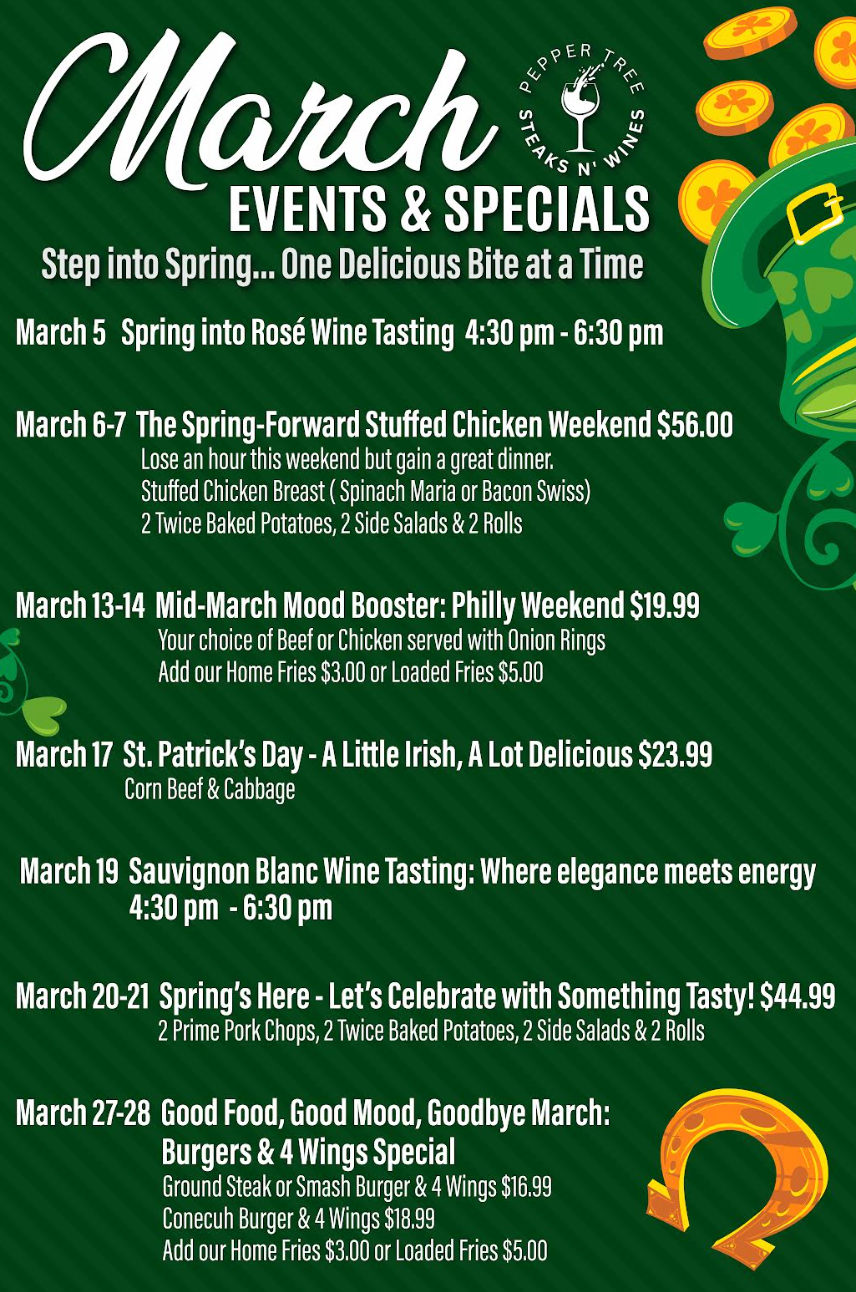 March

PEPPER TREE
STEAKS N' WINES

EVENTS & SPECIALS

Step into Spring... One Delicious Bite at a Time

March 5 Spring into Rosé Wine Tasting 4:30 pm - 6:30 pm

March 6-7 The Spring-Forward Stuffed Chicken Weekend $56.00
Lose an hour this weekend but gain a great dinner.
Stuffed Chicken Breast ( Spinach Maria or Bacon Swiss)
2 Twice Baked Potatoes, 2 Side Salads & 2 Rolls

March 13-14 Mid-March Mood Booster: Philly Weekend $19.99
Your choice of Beef or Chicken served with Onion Rings
Add our Home Fries $3.00 or Loaded Fries $5.00

March 17 St. Patrick's Day - A Little Irish, A Lot Delicious $23.99
Corn Beef & Cabbage

March 19 Sauvignon Blanc Wine Tasting: Where elegance meets energy
4:30 pm - 6:30 pm

March 20-21 Spring's Here - Let's Celebrate with Something Tasty! $44.99
2 Prime Pork Chops, 2 Twice Baked Potatoes, 2 Side Salads & 2 Rolls

March 27-28 Good Food, Good Mood, Goodbye March:
Burgers & 4 Wings Special
Ground Steak or Smash Burger & 4 Wings $16.99
Conecuh Burger & 4 Wings $18.99
Add our Home Fries $3.00 or Loaded Fries $5.00